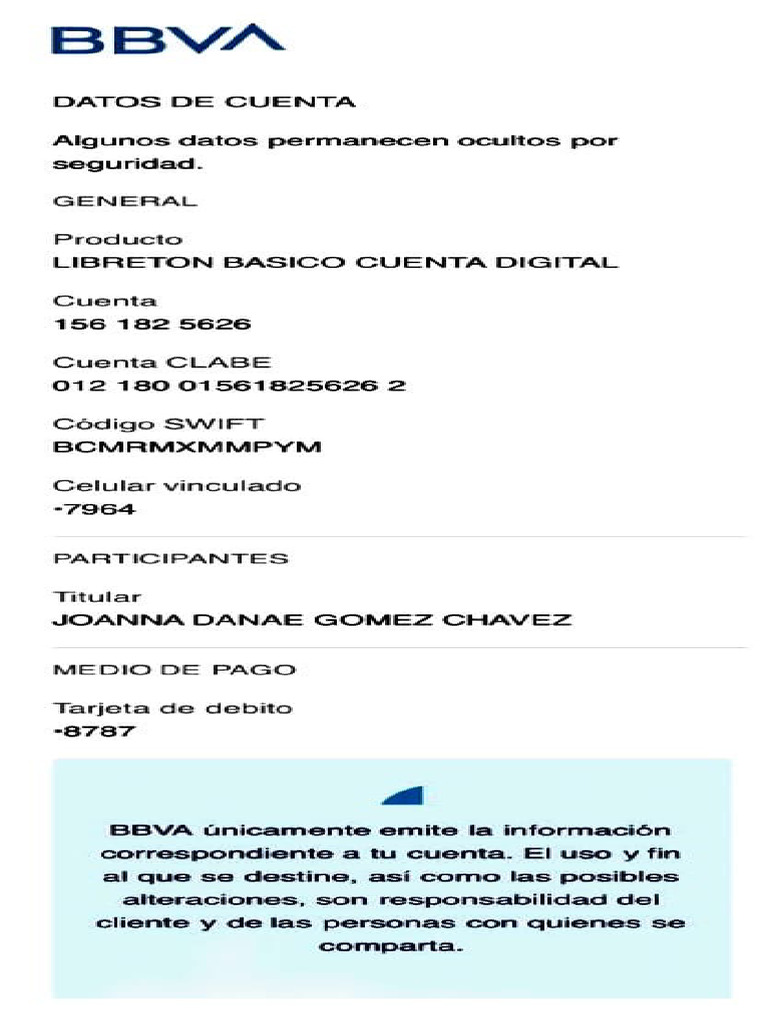 BBVA

DATOS DE CUENTA

Algunos datos permanecen ocultos por seguridad.

GENERAL

Producto
LIBRETON BASICO CUENTA DIGITAL

Cuenta
156 182 5626

Cuenta CLABE
012 180 01561825626 2

Código SWIFT
BCMRMXMMPYM

Celular vinculado
•7964

PARTICIPANTES

Titular
JOANNA DANAE GOMEZ CHAVEZ

MEDIO DE PAGO

Tarjeta de debito
•8787

BBVA únicamente emite la información correspondiente a tu cuenta. El uso y fin al que se destine, así como las posibles alteraciones, son responsabilidad del cliente y de las personas con quienes se comparta.